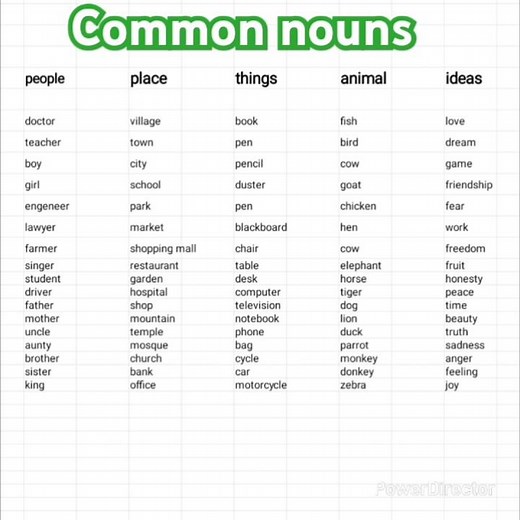 Common nouns

| people | place | things | animal | ideas |
|---|---|---|---|---|
| doctor | village | book | fish | love |
| teacher | town | pen | bird | dream |
| boy | city | pencil | cow | game |
| girl | school | duster | goat | friendship |
| engeneer | park | pen | chicken | fear |
| lawyer | market | blackboard | hen | work |
| farmer | shopping mall | chair | cow | freedom |
| singer | restaurant | table | elephant | fruit |
| student | garden | desk | horse | honesty |
| driver | hospital | computer | tiger | peace |
| father | shop | television | dog | time |
| mother | mountain | notebook | lion | beauty |
| uncle | temple | phone | duck | truth |
| aunty | mosque | bag | parrot | sadness |
| brother | church | cycle | monkey | anger |
| sister | bank | car | donkey | feeling |
| king | office | motorcycle | zebra | joy |

PowerDirector